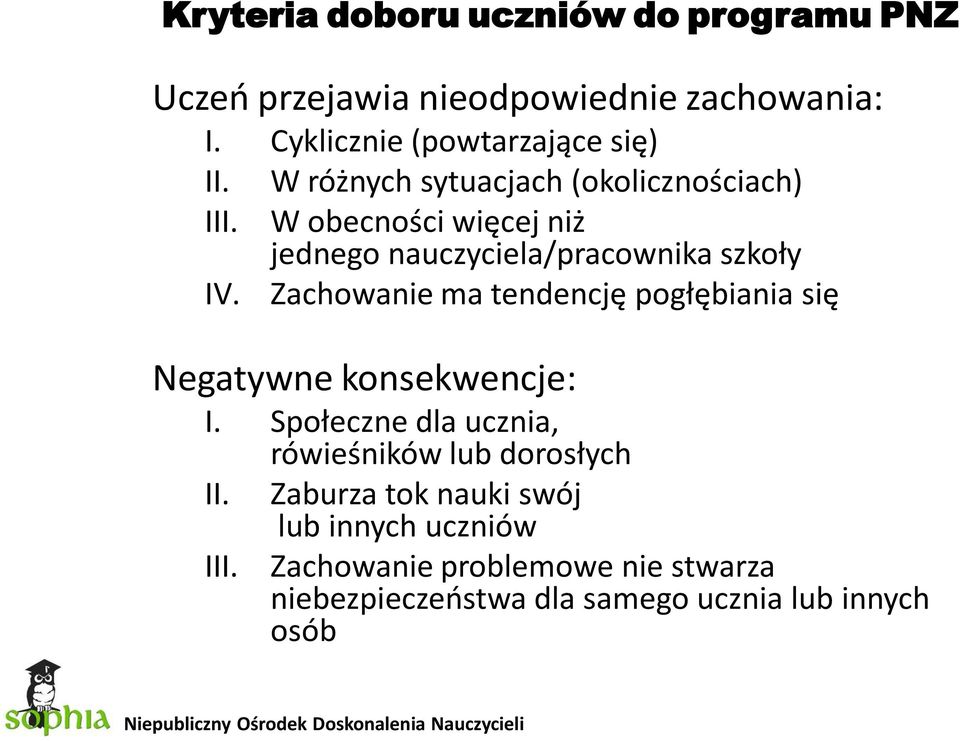 Kryteria doboru uczniów do programu PNZ

Uczeń przejawia nieodpowiednie zachowania:
I. Cyklicznie (powtarzające się)
II. W różnych sytuacjach (okolicznościach)
III. W obecności więcej niż jednego nauczyciela/pracownika szkoły
IV. Zachowanie ma tendencję pogłębiania się

Negatywne konsekwencje:
I. Społeczne dla ucznia, rówieśników lub dorosłych
II. Zaburza tok nauki swój lub innych uczniów
III. Zachowanie problemowe nie stwarza niebezpieczeństwa dla samego ucznia lub innych osób

sophia Niepubliczny Ośrodek Doskonalenia Nauczycieli